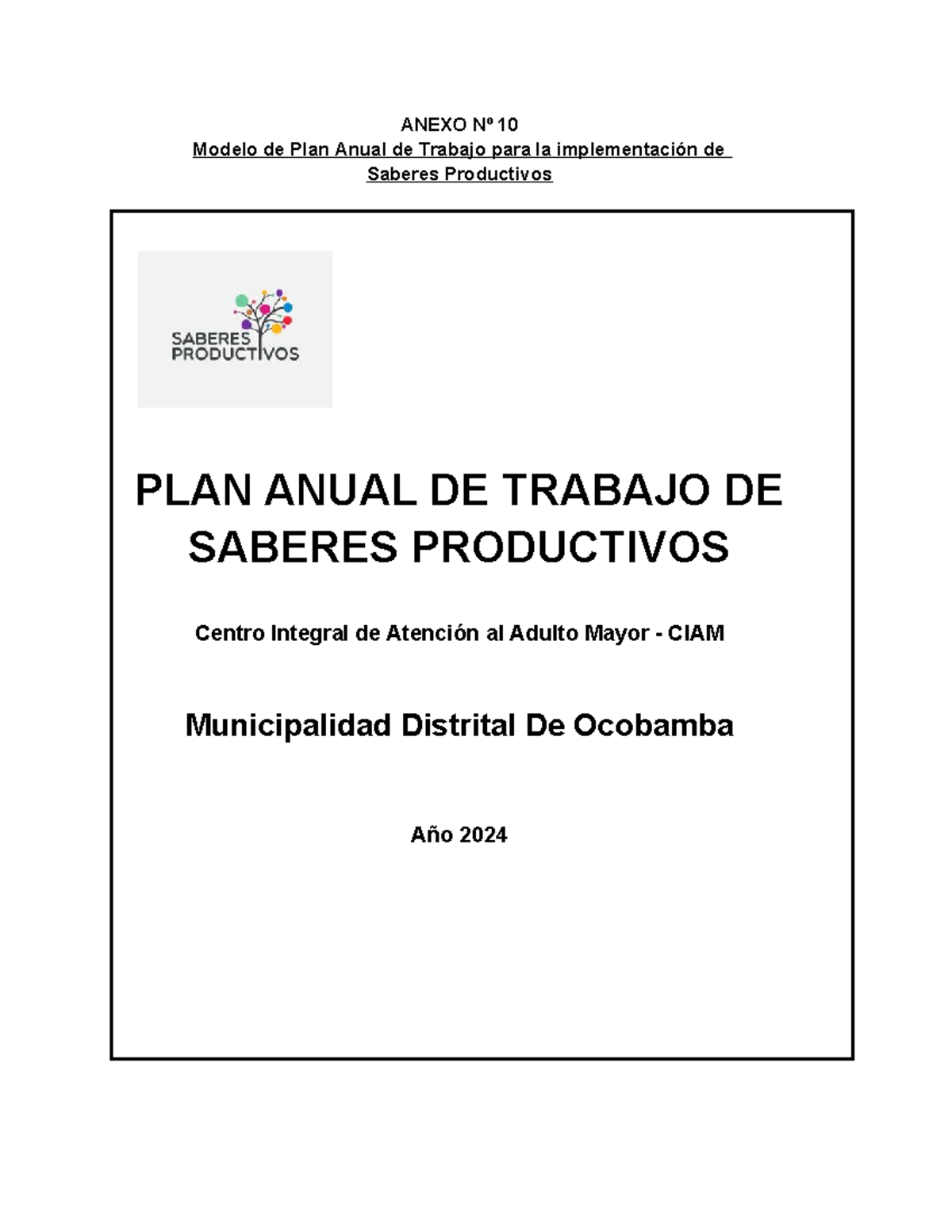 ANEXO Nº 10
Modelo de Plan Anual de Trabajo para la implementación de Saberes Productivos

SABERES PRODUCTIVOS

PLAN ANUAL DE TRABAJO DE SABERES PRODUCTIVOS

Centro Integral de Atención al Adulto Mayor - CIAM

Municipalidad Distrital De Ocobamba

Año 2024